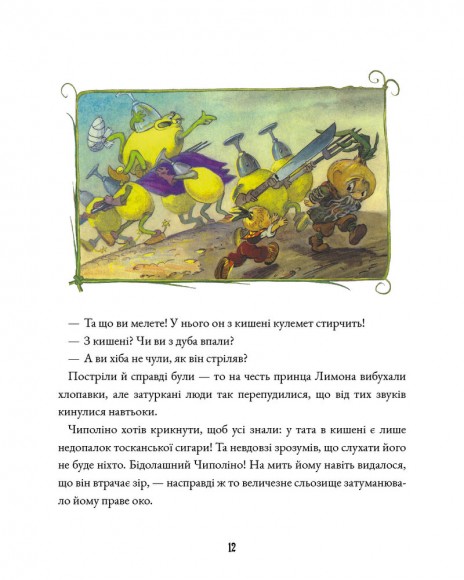 — Та що ви мелете! У нього он з кишені кулемет стирчить!

— З кишені? Чи ви з дуба впали?

— А ви хіба не чули, як він стріляв?

Постріли й справді були — то на честь принца Лимона вибухали хлопавки, але затуркані люди так перепудилися, що від тих звуків кинулися навтьоки.

Чиполіно хотів крикнути, щоб усі знали: у тата в кишені є лише недопалок тосканської сигари! Та невдовзі зрозумів, що слухати його не буде ніхто. Бідолашний Чиполіно! На мить йому навіть видалося, що він втрачає зір, — насправді ж то величезне сльозище затуманювало йому праве око.

12